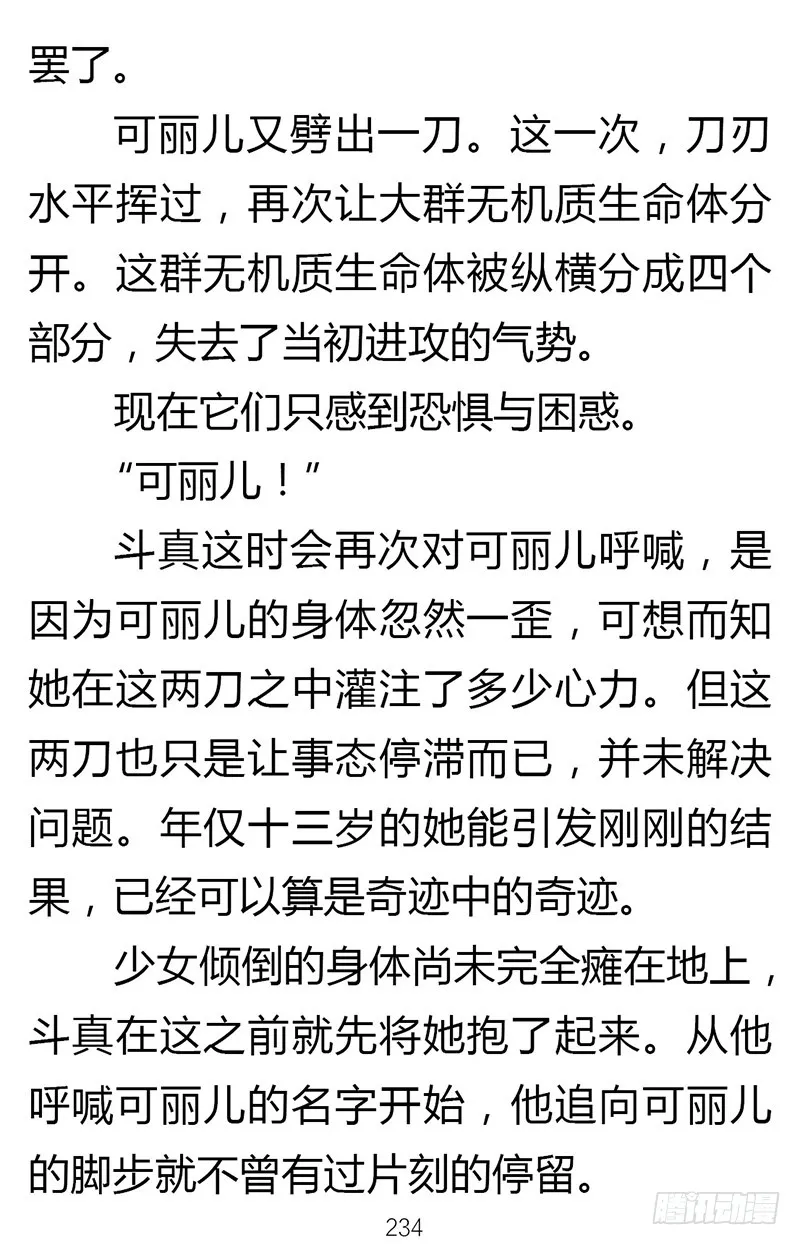 罢了。

可丽儿又劈出一刀。这一次，刀刃水平挥过，再次让大群无机质生命体分开。这群无机质生命体被纵横分成四个部分，失去了当初进攻的气势。

现在它们只感到恐惧与困惑。

“可丽儿！”

斗真这时会再次对可丽儿呼喊，是因为可丽儿的身体忽然一歪，可想而知她在这两刀之中灌注了多少心力。但这两刀也只是让事态停滞而已，并未解决问题。年仅十三岁的她能引发刚刚的结果，已经可以算是奇迹中的奇迹。

少女倾倒的身体尚未完全瘫在地上，斗真在这之前就先将她抱了起来。从他呼喊可丽儿的名字开始，他追向可丽儿的脚步就不曾有过片刻的停留。

234

腾讯动漫